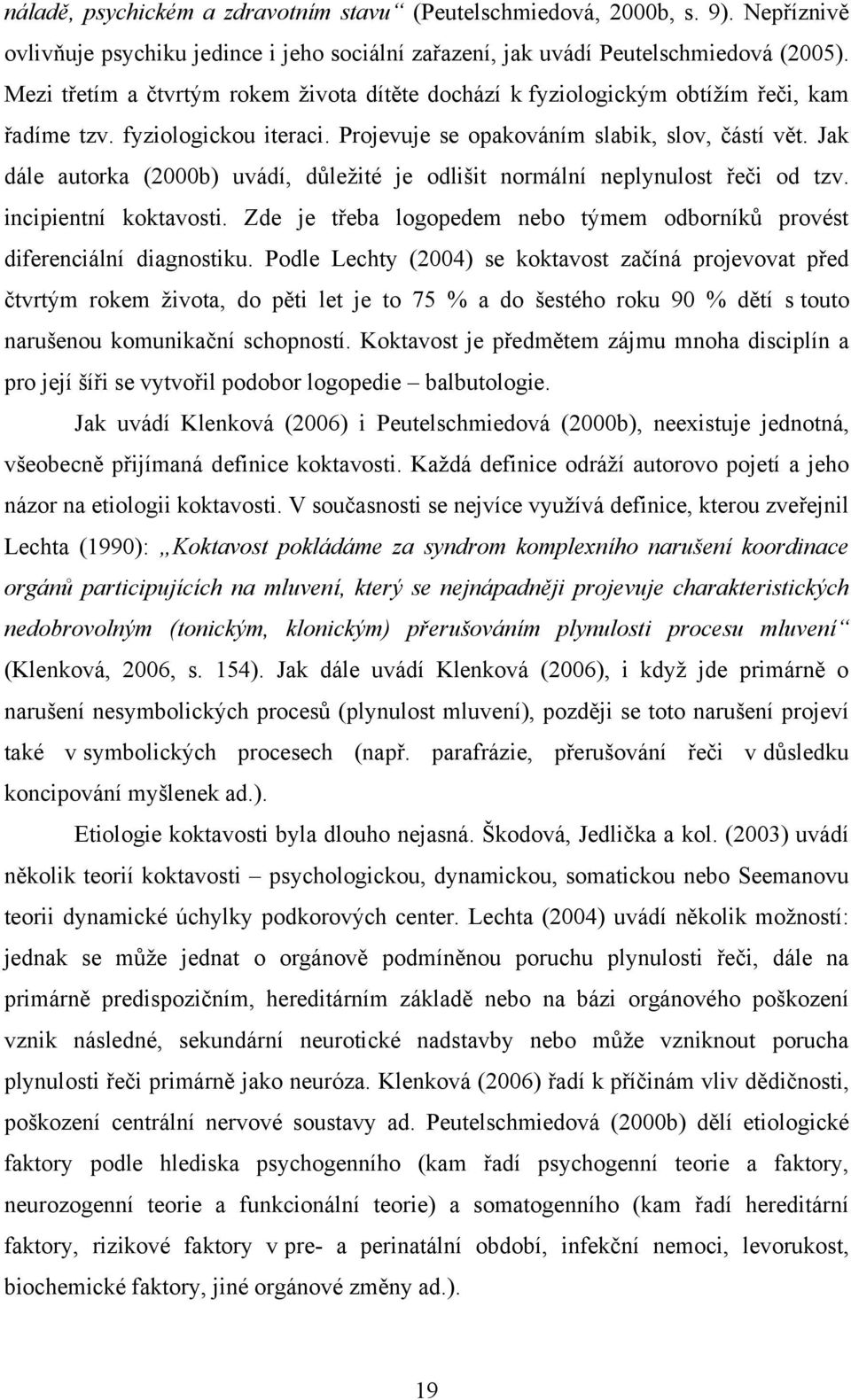 náladě, psychickém a zdravotním stavu“ (Peutelschmiedová, 2000b, s. 9). Nepříznivě ovlivňuje psychiku jedince i jeho sociální zařazení, jak uvádí Peutelschmiedová (2005). Mezi třetím a čtvrtým rokem života dítěte dochází k fyziologickým obtížím řeči, kam řadíme tzv. fyziologickou iteraci. Projevuje se opakováním slabik, slov, částí vět. Jak dále autorka (2000b) uvádí, důležité je odlišit normální neplynulost řeči od tzv. incipientní koktavosti. Zde je třeba logopedem nebo týmem odborníků provést diferenciální diagnostiku. Podle Lechty (2004) se koktavost začíná projevovat před čtvrtým rokem života, do pěti let je to 75 % a do šestého roku 90 % dětí s touto narušenou komunikační schopností. Koktavost je předmětem zájmu mnoha disciplín a pro její šíři se vytvořil podobor logopedie – balbutologie.

Jak uvádí Klenková (2006) i Peutelschmiedová (2000b), neexistuje jednotná, všeobecně přijímaná definice koktavosti. Každá definice odráží autorovo pojetí a jeho názor na etiologii koktavosti. V současnosti se nejvíce využívá definice, kterou zveřejnil Lechta (1990): „Koktavost pokládáme za syndrom komplexního narušení koordinace orgánů participujících na mluvení, který se nejnápadněji projevuje charakteristických nedobrovolným (tonickým, klonickým) přerušováním plynulosti procesu mluvení“ (Klenková, 2006, s. 154). Jak dále uvádí Klenková (2006), i když jde primárně o narušení nesymbolických procesů (plynulost mluvení), později se toto narušení projeví také v symbolických procesech (např. parafrázie, přerušování řeči v důsledku koncipování myšlenek ad.).

Etiologie koktavosti byla dlouho nejasná. Škodová, Jedlička a kol. (2003) uvádí několik teorií koktavosti – psychologickou, dynamickou, somatickou nebo Seemanovu teorii dynamické úchylky podkorových center. Lechta (2004) uvádí několik možností: jednak se může jednat o orgánově podmíněnou poruchu plynulosti řeči, dále na primárně predispozičním, hereditárním základě nebo na bázi orgánového poškození vznik následné, sekundární neurotické nadstavby nebo může vzniknout porucha plynulosti řeči primárně jako neuróza. Klenková (2006) řadí k příčinám vliv dědičnosti, poškození centrální nervové soustavy ad. Peutelschmiedová (2000b) dělí etiologické faktory podle hlediska psychogenního (kam řadí psychogenní teorie a faktory, neurozogenní teorie a funkcionální teorie) a somatogenního (kam řadí hereditární faktory, rizikové faktory v pre- a perinatální období, infekční nemoci, levorukost, biochemické faktory, jiné orgánové změny ad.).

19